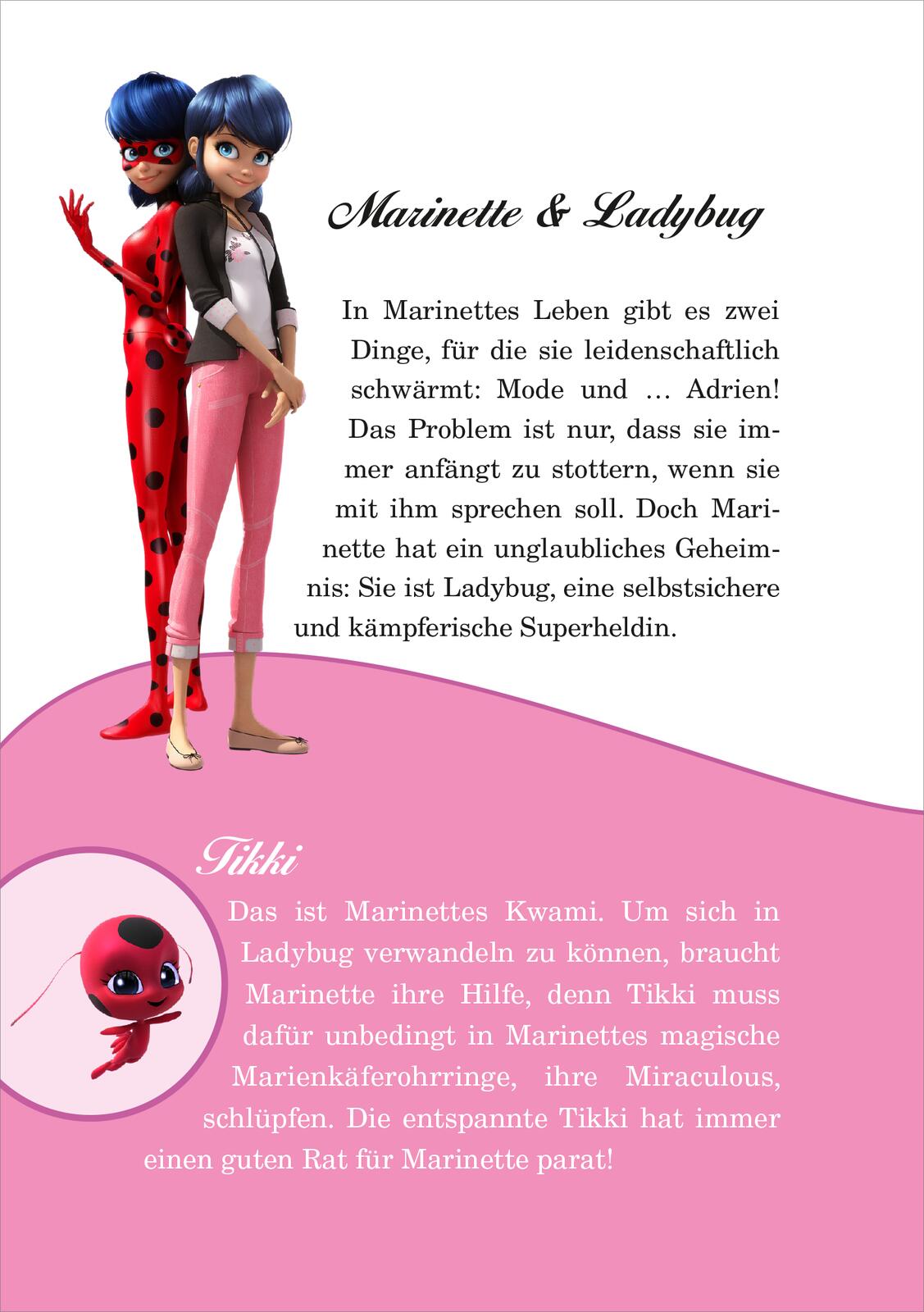 Marinette & Ladybug

In Marinettes Leben gibt es zwei Dinge, für die sie leidenschaftlich schwärmt: Mode und … Adrien! Das Problem ist nur, dass sie immer anfängt zu stottern, wenn sie mit ihm sprechen soll. Doch Marinette hat ein unglaubliches Geheimnis: Sie ist Ladybug, eine selbstsichere und kämpferische Superheldin.

Tikki

Das ist Marinettes Kwami. Um sich in Ladybug verwandeln zu können, braucht Marinette ihre Hilfe, denn Tikki muss dafür unbedingt in Marinettes magische Marienkäferohrringe, ihre Miraculous, schlüpfen. Die entspannte Tikki hat immer einen guten Rat für Marinette parat!